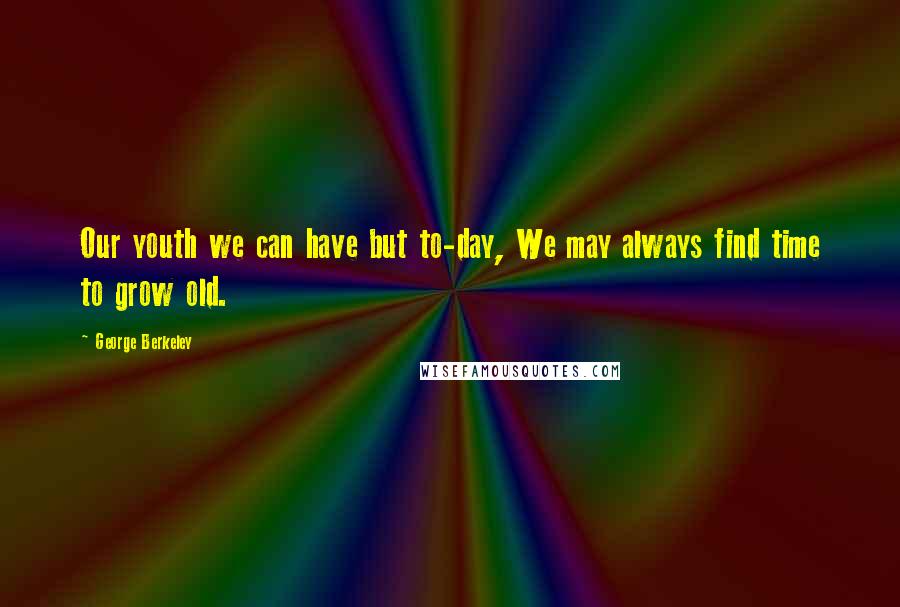 Our youth we can have but to-day, We may always find time to grow old.

~ George Berkeley

WISEFAMOUSQUOTES.COM